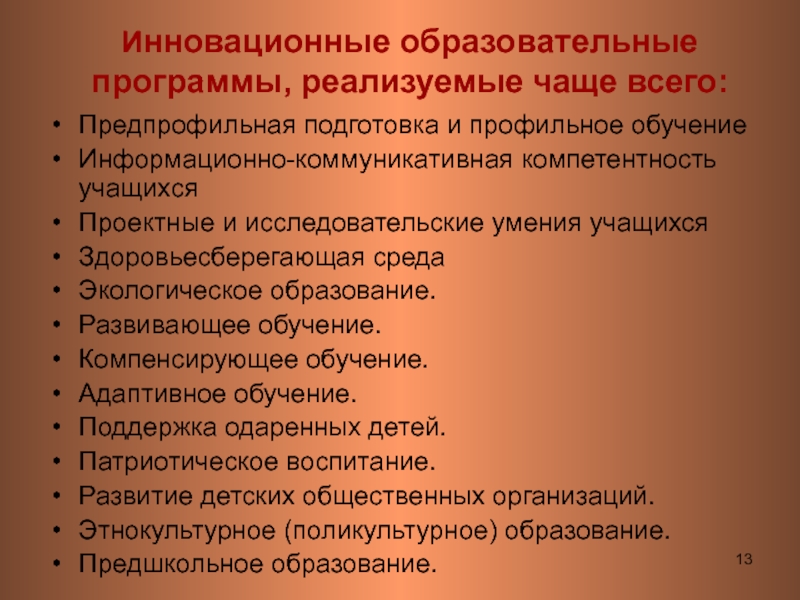 Инновационные образовательные программы, реализуемые чаще всего:

• Предпрофильная подготовка и профильное обучение
• Информационно-коммуникативная компетентность учащихся
• Проектные и исследовательские умения учащихся
• Здоровьесберегающая среда
• Экологическое образование.
• Развивающее обучение.
• Компенсирующее обучение.
• Адаптивное обучение.
• Поддержка одаренных детей.
• Патриотическое воспитание.
• Развитие детских общественных организаций.
• Этнокультурное (поликультурное) образование.
• Предшкольное образование.

13